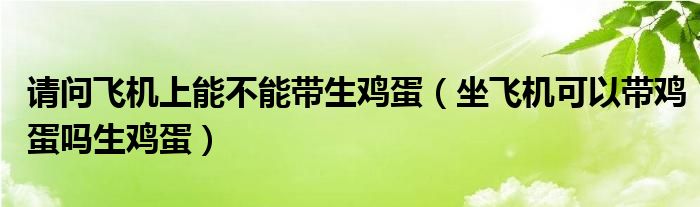 请问飞机上能不能带生鸡蛋（坐飞机可以带鸡蛋吗生鸡蛋）